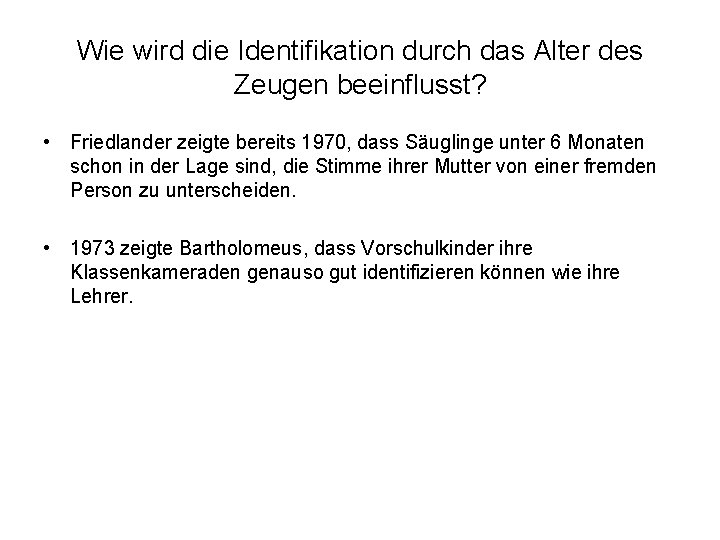 Wie wird die Identifikation durch das Alter des Zeugen beeinflusst?

• Friedlander zeigte bereits 1970, dass Säuglinge unter 6 Monaten schon in der Lage sind, die Stimme ihrer Mutter von einer fremden Person zu unterscheiden.

• 1973 zeigte Bartholomeus, dass Vorschulkinder ihre Klassenkameraden genauso gut identifizieren können wie ihre Lehrer.